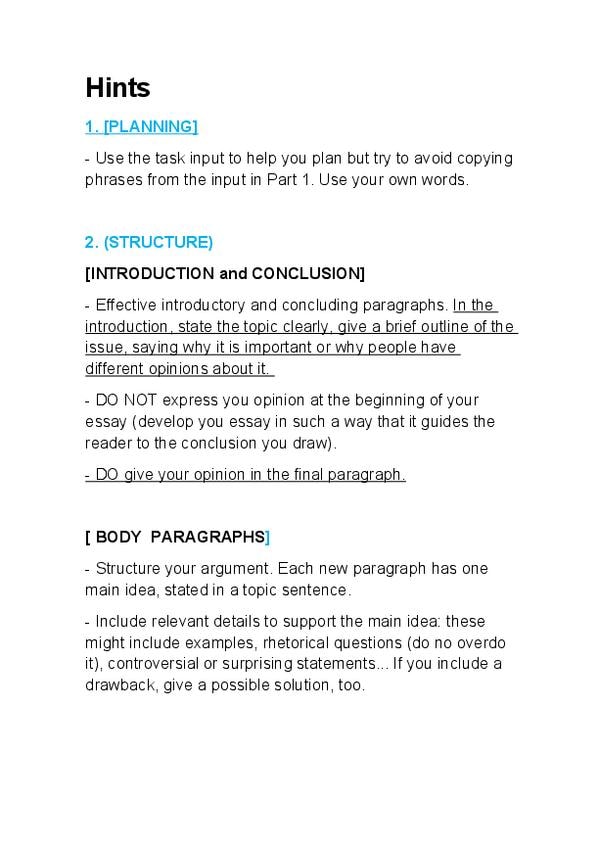 Hints

1. [PLANNING]

- Use the task input to help you plan but try to avoid copying phrases from the input in Part 1. Use your own words.

2. (STRUCTURE)

[INTRODUCTION and CONCLUSION]

- Effective introductory and concluding paragraphs. In the introduction, state the topic clearly, give a brief outline of the issue, saying why it is important or why people have different opinions about it.

- DO NOT express you opinion at the beginning of your essay (develop you essay in such a way that it guides the reader to the conclusion you draw).

- DO give your opinion in the final paragraph.

[ BODY PARAGRAPHS]

- Structure your argument. Each new paragraph has one main idea, stated in a topic sentence.

- Include relevant details to support the main idea: these might include examples, rhetorical questions (do no overdo it), controversial or surprising statements... If you include a drawback, give a possible solution, too.